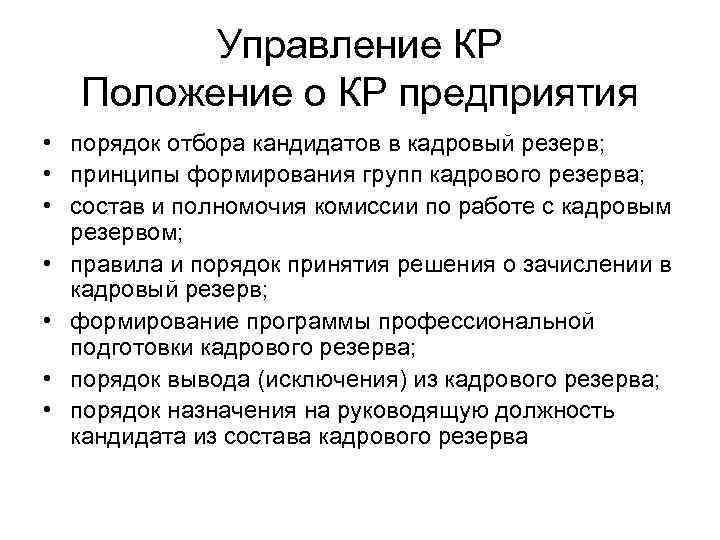 Управление КР
Положение о КР предприятия

• порядок отбора кандидатов в кадровый резерв;
• принципы формирования групп кадрового резерва;
• состав и полномочия комиссии по работе с кадровым резервом;
• правила и порядок принятия решения о зачислении в кадровый резерв;
• формирование программы профессиональной подготовки кадрового резерва;
• порядок вывода (исключения) из кадрового резерва;
• порядок назначения на руководящую должность кандидата из состава кадрового резерва